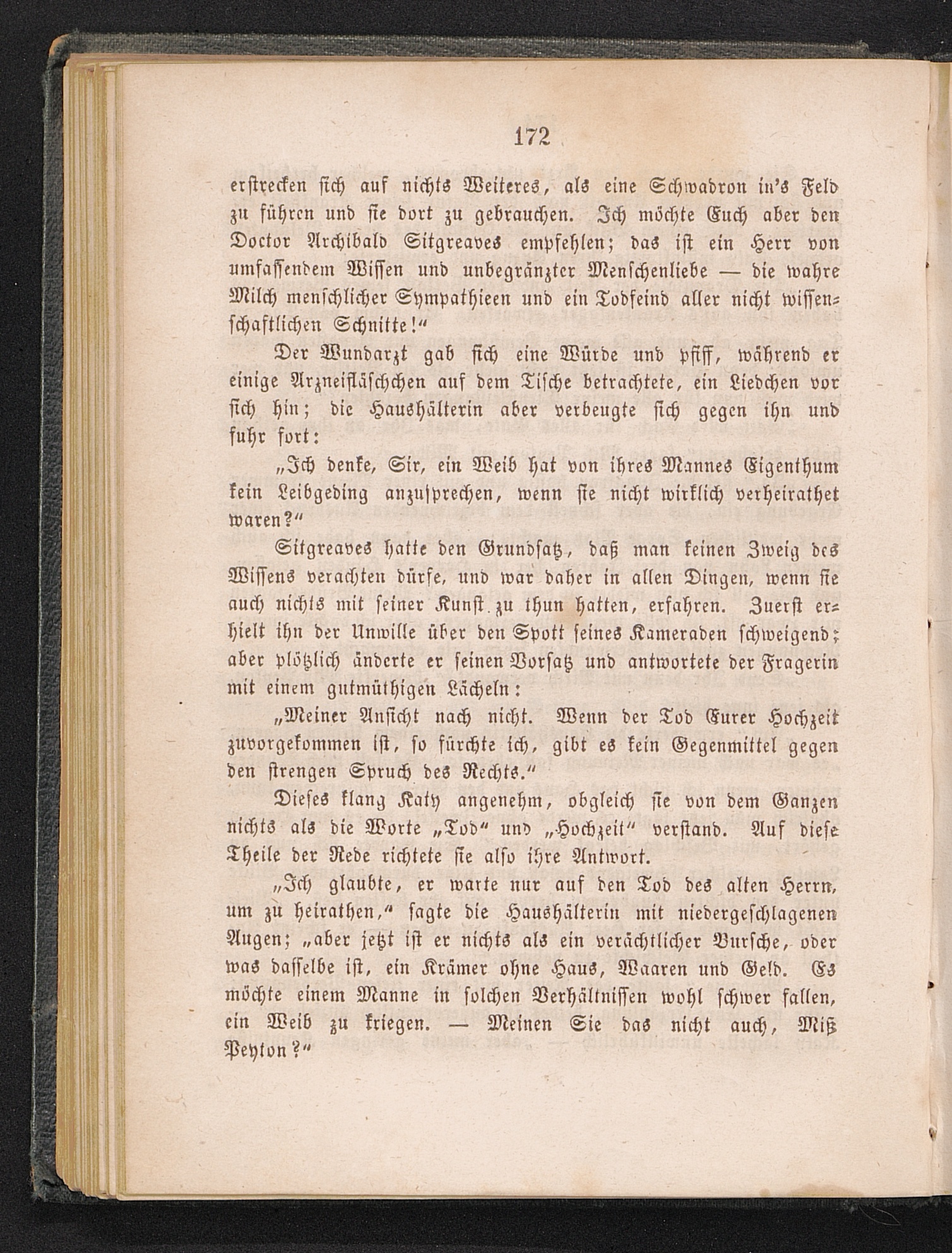 172

erstrecken sich auf nichts Weiteres, als eine Schwadron in's Feld zu führen und sie dort zu gebrauchen. Ich möchte Euch aber den Doctor Archibald Sitgreaves empfehlen; das ist ein Herr von umfassendem Wissen und unbegränzter Menschenliebe — die wahre Milch menschlicher Sympathieen und ein Todfeind aller nicht wissenschaftlichen Schnitte!"

Der Wundarzt gab sich eine Würde und pfiff, während er einige Arzneifläschchen auf dem Tische betrachtete, ein Liedchen vor sich hin; die Haushälterin aber verbeugte sich gegen ihn und fuhr fort:

„Ich denke, Sir, ein Weib hat von ihres Mannes Eigenthum kein Leibgeding anzusprechen, wenn sie nicht wirklich verheirathet waren?"

Sitgreaves hatte den Grundsatz, daß man keinen Zweig des Wissens verachten dürfe, und war daher in allen Dingen, wenn sie auch nichts mit seiner Kunst zu thun hatten, erfahren. Zuerst erhielt ihn der Unwille über den Spott seines Kameraden schweigend; aber plötzlich änderte er seinen Vorsatz und antwortete der Fragerin mit einem gutmüthigen Lächeln:

„Meiner Ansicht nach nicht. Wenn der Tod Eurer Hochzeit zuvorgekommen ist, so fürchte ich, gibt es kein Gegenmittel gegen den strengen Spruch des Rechts."

Dieses klang Katy angenehm, obgleich sie von dem Ganzen nichts als die Worte „Tod" und „Hochzeit" verstand. Auf diese Theile der Rede richtete sie also ihre Antwort.

„Ich glaubte, er warte nur auf den Tod des alten Herrn, um zu heirathen," sagte die Haushälterin mit niedergeschlagenen Augen; „aber jetzt ist er nichts als ein verächtlicher Bursche, oder was dasselbe ist, ein Krämer ohne Haus, Waaren und Geld. Es möchte einem Manne in solchen Verhältnissen wohl schwer fallen, ein Weib zu kriegen. — Meinen Sie das nicht auch, Miß Peyton?"